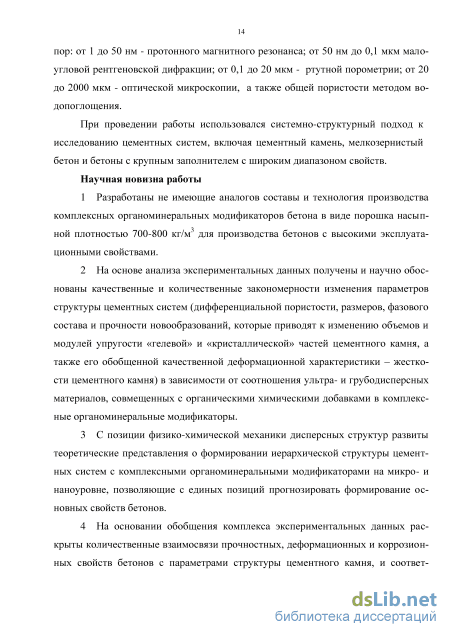 14

пор: от 1 до 50 нм - протонного магнитного резонанса; от 50 нм до 0,1 мкм малоугловой рентгеновской дифракции; от 0,1 до 20 мкм - ртутной порометрии; от 20 до 2000 мкм - оптической микроскопии, а также общей пористости методом водопоглощения.

При проведении работы использовался системно-структурный подход к исследованию цементных систем, включая цементный камень, мелкозернистый бетон и бетоны с крупным заполнителем с широким диапазоном свойств.

Научная новизна работы

1 Разработаны не имеющие аналогов составы и технология производства комплексных органоминеральных модификаторов бетона в виде порошка насыпной плотностью 700-800 кг/м$^3$ для производства бетонов с высокими эксплуатационными свойствами.

2 На основе анализа экспериментальных данных получены и научно обоснованы качественные и количественные закономерности изменения параметров структуры цементных систем (дифференциальной пористости, размеров, фазового состава и прочности новообразований, которые приводят к изменению объемов и модулей упругости «гелевой» и «кристаллической» частей цементного камня, а также его обобщенной качественной деформационной характеристики – жесткости цементного камня) в зависимости от соотношения ультра- и грубодисперсных материалов, совмещенных с органическими химическими добавками в комплексные органоминеральные модификаторы.

3 С позиции физико-химической механики дисперсных структур развиты теоретические представления о формировании иерархической структуры цементных систем с комплексными органоминеральными модификаторами на микро- и наноуровне, позволяющие с единых позиций прогнозировать формирование основных свойств бетонов.

4 На основании обобщения комплекса экспериментальных данных раскрыты количественные взаимосвязи прочностных, деформационных и коррозионных свойств бетонов с параметрами структуры цементного камня, и соответ-

dsLib.net
библиотека диссертаций